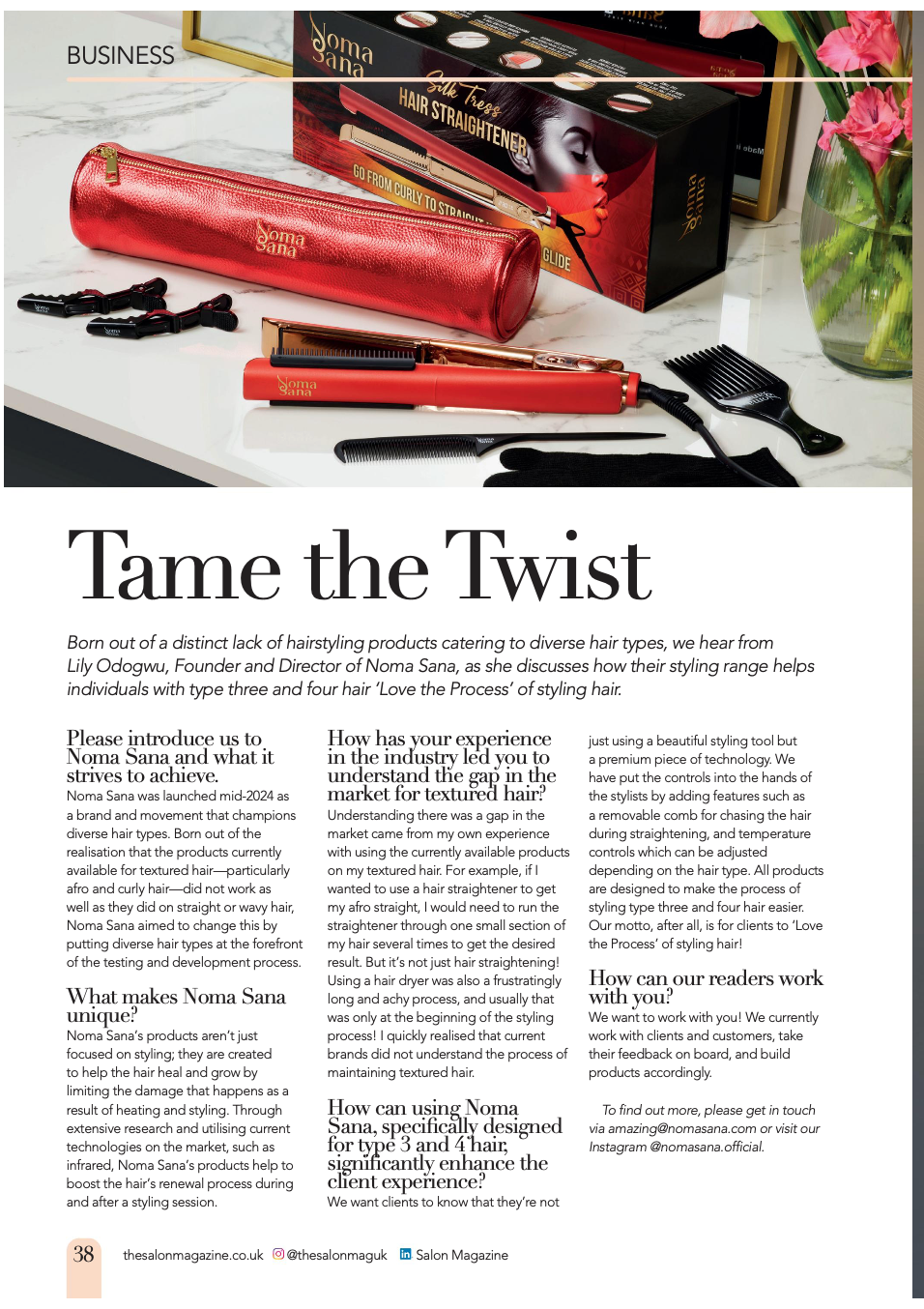 BUSINESS

Tame the Twist

Born out of a distinct lack of hairstyling products catering to diverse hair types, we hear from Lily Odogwu, Founder and Director of Noma Sana, as she discusses how their styling range helps individuals with type three and four hair 'Love the Process' of styling hair.

Please introduce us to Noma Sana and what it strives to achieve.

Noma Sana was launched mid-2024 as a brand and movement that champions diverse hair types. Born out of the realisation that the products currently available for textured hair—particularly afro and curly hair—did not work as well as they did on straight or wavy hair, Noma Sana aimed to change this by putting diverse hair types at the forefront of the testing and development process.

What makes Noma Sana unique?

Noma Sana's products aren't just focused on styling; they are created to help the hair heal and grow by limiting the damage that happens as a result of heating and styling. Through extensive research and utilising current technologies on the market, such as infrared, Noma Sana's products help to boost the hair's renewal process during and after a styling session.

How has your experience in the industry led you to understand the gap in the market for textured hair?

Understanding there was a gap in the market came from my own experience with using the currently available products on my textured hair. For example, if I wanted to use a hair straightener to get my afro straight, I would need to run the straightener through one small section of my hair several times to get the desired result. But it's not just hair straightening! Using a hair dryer was also a frustratingly long and achy process, and usually that was only at the beginning of the styling process! I quickly realised that current brands did not understand the process of maintaining textured hair.

How can using Noma Sana, specifically designed for type 3 and 4 hair, significantly enhance the client experience?

We want clients to know that they're not just using a beautiful styling tool but a premium piece of technology. We have put the controls into the hands of the stylists by adding features such as a removable comb for chasing the hair during straightening, and temperature controls which can be adjusted depending on the hair type. All products are designed to make the process of styling type three and four hair easier. Our motto, after all, is for clients to 'Love the Process' of styling hair!

How can our readers work with you?

We want to work with you! We currently work with clients and customers, take their feedback on board, and build products accordingly.

To find out more, please get in touch via amazing@nomasana.com or visit our Instagram @nomasana.official.

38 thesalonmagazine.co.uk @thesalonmaguk Salon Magazine